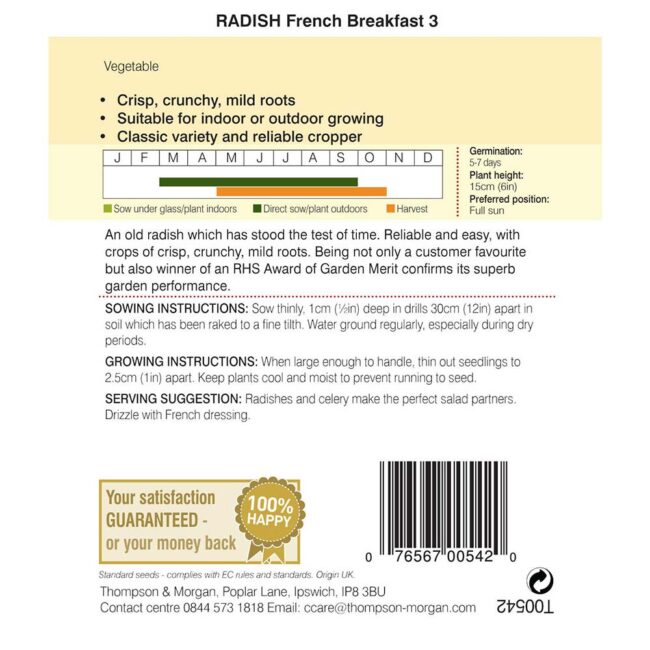 RADISH French Breakfast 3

Vegetable

• Crisp, crunchy, mild roots
• Suitable for indoor or outdoor growing
• Classic variety and reliable cropper

| J | F | M | A | M | J | J | A | S | O | N | D |
|---|---|---|---|---|---|---|---|---|---|---|---|

Sow under glass/plant indoors  Direct sow/plant outdoors  Harvest

Germination:
5-7 days
Plant height:
15cm (6in)
Preferred position:
Full sun

An old radish which has stood the test of time. Reliable and easy, with crops of crisp, crunchy, mild roots. Being not only a customer favourite but also winner of an RHS Award of Garden Merit confirms its superb garden performance.

SOWING INSTRUCTIONS: Sow thinly, 1cm (½in) deep in drills 30cm (12in) apart in soil which has been raked to a fine tilth. Water ground regularly, especially during dry periods.

GROWING INSTRUCTIONS: When large enough to handle, thin out seedlings to 2.5cm (1in) apart. Keep plants cool and moist to prevent running to seed.

SERVING SUGGESTION: Radishes and celery make the perfect salad partners. Drizzle with French dressing.

Your satisfaction GUARANTEED - or your money back

100% HAPPY

0 76567 00542 0

Standard seeds - complies with EC rules and standards. Origin UK.

Thompson & Morgan, Poplar Lane, Ipswich, IP8 3BU
Contact centre 0844 573 1818 Email: ccare@thompson-morgan.com

T00542